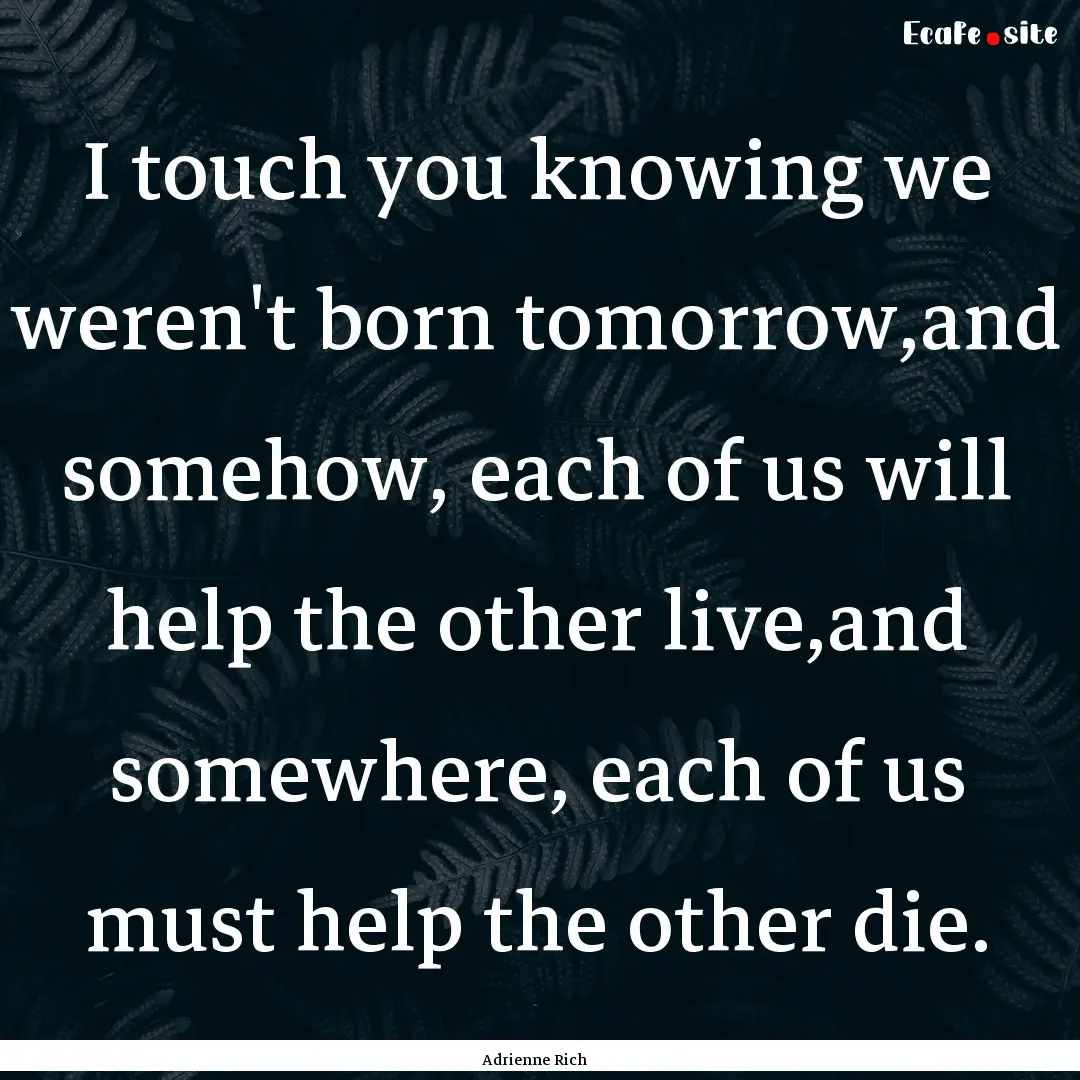 Ecafe.site

I touch you knowing we weren't born tomorrow,and somehow, each of us will help the other live,and somewhere, each of us must help the other die.

Adrienne Rich